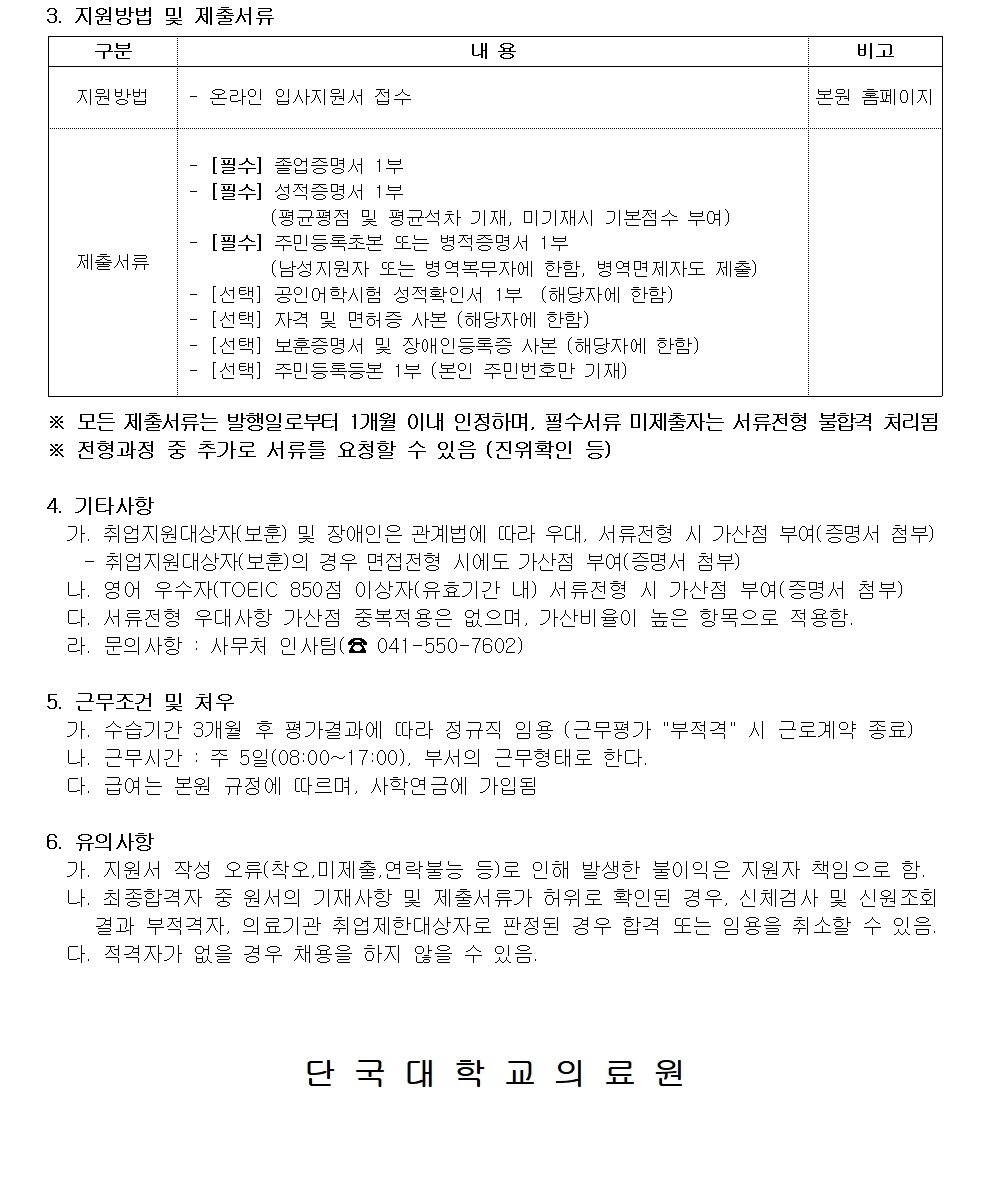 3. 지원방법 및 제출서류

| 구분 | 내 용 | 비고 |
|---|---|---|
| 지원방법 | - 온라인 입사지원서 접수 | 본원 홈페이지 |
| 제출서류 | - [필수] 졸업증명서 1부<br>- [필수] 성적증명서 1부<br>(평균평점 및 평균석차 기재, 미기재시 기본점수 부여)<br>- [필수] 주민등록초본 또는 병적증명서 1부<br>(남성지원자 또는 병역복무자에 한함, 병역면제자도 제출)<br>- [선택] 공인어학시험 성적확인서 1부 (해당자에 한함)<br>- [선택] 자격 및 면허증 사본 (해당자에 한함)<br>- [선택] 보훈증명서 및 장애인등록증 사본 (해당자에 한함)<br>- [선택] 주민등록등본 1부 (본인 주민번호만 기재) | |

※ 모든 제출서류는 발행일로부터 1개월 이내 인정하며, 필수서류 미제출자는 서류전형 불합격 처리됨
※ 전형과정 중 추가로 서류를 요청할 수 있음 (진위확인 등)

4. 기타사항
가. 취업지원대상자(보훈) 및 장애인은 관계법에 따라 우대, 서류전형 시 가산점 부여(증명서 첨부)
- 취업지원대상자(보훈)의 경우 면접전형 시에도 가산점 부여(증명서 첨부)
나. 영어 우수자(TOEIC 850점 이상자(유효기간 내) 서류전형 시 가산점 부여(증명서 첨부)
다. 서류전형 우대사항 가산점 중복적용은 없으며, 가산비율이 높은 항목으로 적용함.
라. 문의사항 : 사무처 인사팀(☎ 041-550-7602)

5. 근무조건 및 처우
가. 수습기간 3개월 후 평가결과에 따라 정규직 임용 (근무평가 "부적격" 시 근로계약 종료)
나. 근무시간 : 주 5일(08:00~17:00), 부서의 근무형태로 한다.
다. 급여는 본원 규정에 따르며, 사학연금에 가입됨

6. 유의사항
가. 지원서 작성 오류(착오,미제출,연락불능 등)로 인해 발생한 불이익은 지원자 책임으로 함.
나. 최종합격자 중 원서의 기재사항 및 제출서류가 허위로 확인된 경우, 신체검사 및 신원조회 결과 부적격자, 의료기관 취업제한대상자로 판정된 경우 합격 또는 임용을 취소할 수 있음.
다. 적격자가 없을 경우 채용을 하지 않을 수 있음.

단 국 대 학 교 의 료 원